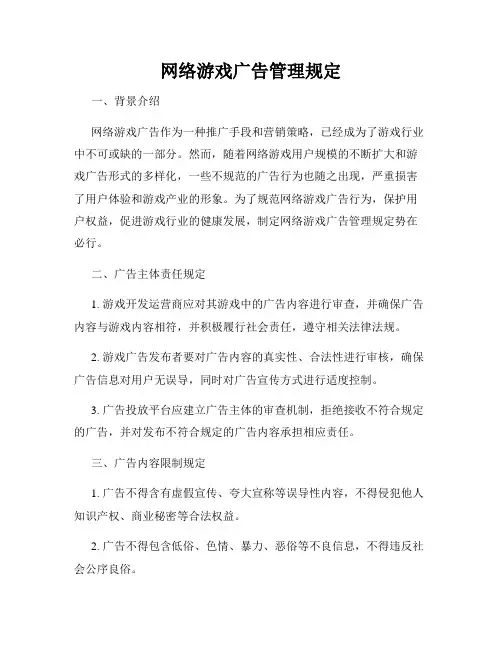 网络游戏广告管理规定

一、背景介绍

网络游戏广告作为一种推广手段和营销策略，已经成为了游戏行业中不可或缺的一部分。然而，随着网络游戏用户规模的不断扩大和游戏广告形式的多样化，一些不规范的广告行为也随之出现，严重损害了用户体验和游戏产业的形象。为了规范网络游戏广告行为，保护用户权益，促进游戏行业的健康发展，制定网络游戏广告管理规定势在必行。

二、广告主体责任规定

1. 游戏开发运营商应对其游戏中的广告内容进行审查，并确保广告内容与游戏内容相符，并积极履行社会责任，遵守相关法律法规。

2. 游戏广告发布者要对广告内容的真实性、合法性进行审核，确保广告信息对用户无误导，同时对广告宣传方式进行适度控制。

3. 广告投放平台应建立广告主体的审查机制，拒绝接收不符合规定的广告，并对发布不符合规定的广告内容承担相应责任。

三、广告内容限制规定

1. 广告不得含有虚假宣传、夸大宣称等误导性内容，不得侵犯他人知识产权、商业秘密等合法权益。

2. 广告不得包含低俗、色情、暴力、恶俗等不良信息，不得违反社会公序良俗。